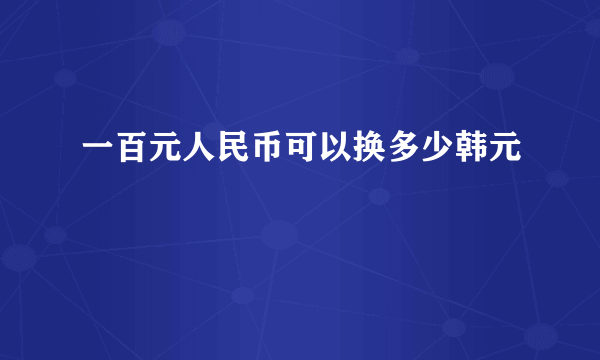 一百元人民币可以换多少韩元